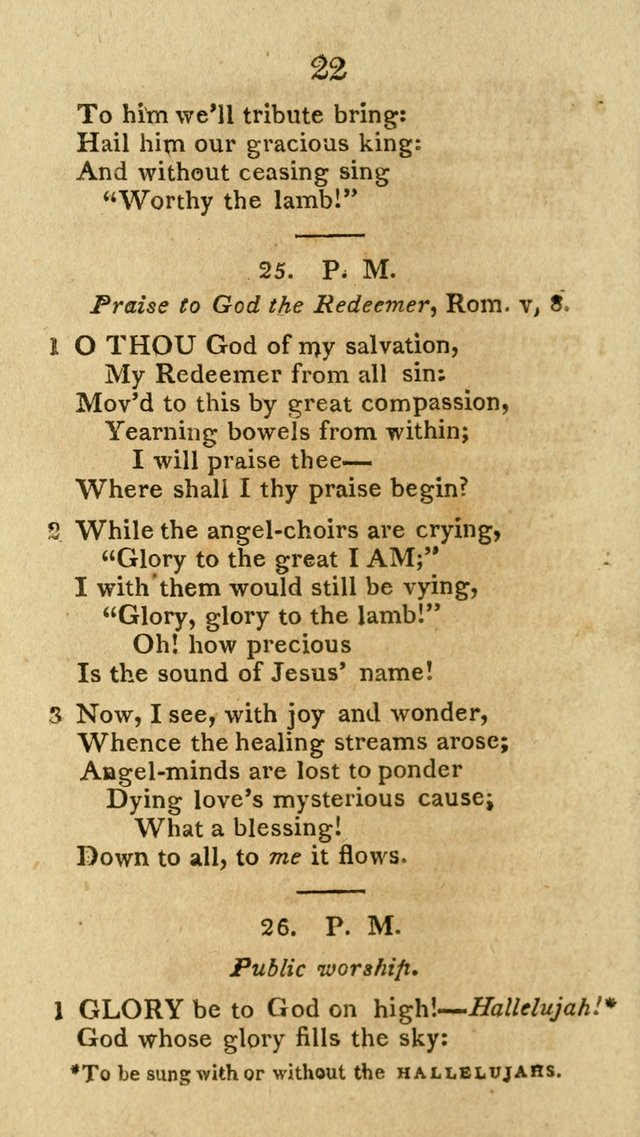 22

To him we'll tribute bring:
Hail him our gracious king:
And without ceasing sing
"Worthy the lamb!"

25. P. M.

Praise to God the Redeemer, Rom. v, 8.

1 O THOU God of my salvation,
My Redeemer from all sin:
Mov'd to this by great compassion,
Yearning bowels from within;
I will praise thee—
Where shall I thy praise begin?

2 While the angel-choirs are crying,
"Glory to the great I AM;"
I with them would still be vying,
"Glory, glory to the lamb!"
Oh! how precious
Is the sound of Jesus' name!

3 Now, I see, with joy and wonder,
Whence the healing streams arose;
Angel-minds are lost to ponder
Dying love's mysterious cause;
What a blessing!
Down to all, to me it flows.

26. P. M.

Public worship.

1 GLORY be to God on high!—Hallelujah!*
God whose glory fills the sky:

*To be sung with or without the HALLELUJAHS.